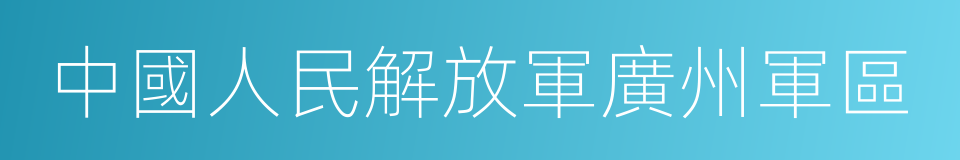 中國人民解放軍廣州軍區